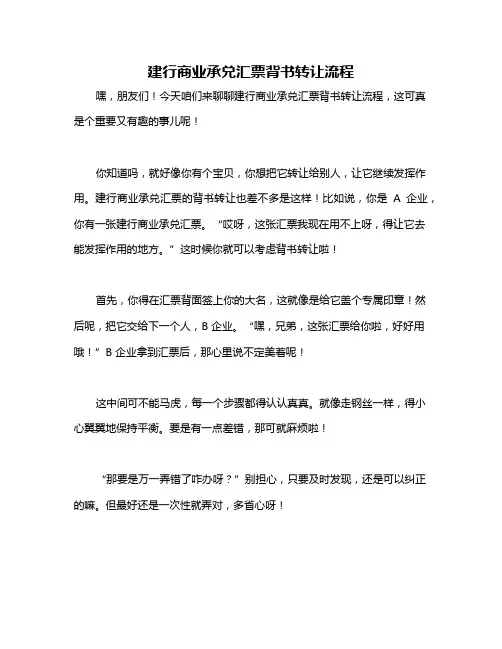 建行商业承兑汇票背书转让流程

嘿，朋友们！今天咱们来聊聊建行商业承兑汇票背书转让流程，这可真是个重要又有趣的事儿呢！

你知道吗，就好像你有个宝贝，你想把它转让给别人，让它继续发挥作用。建行商业承兑汇票的背书转让也差不多是这样！比如说，你是 A 企业，你有一张建行商业承兑汇票。“哎呀，这张汇票我现在用不上呀，得让它去能发挥作用的地方。”这时候你就可以考虑背书转让啦！

首先，你得在汇票背面签上你的大名，这就像是给它盖个专属印章！然后呢，把它交给下一个人，B 企业。“嘿，兄弟，这张汇票给你啦，好好用哦！”B 企业拿到汇票后，那心里说不定美着呢！

这中间可不能马虎，每一个步骤都得认认真真。就像走钢丝一样，得小心翼翼地保持平衡。要是有一点差错，那可就麻烦啦！

“那要是万一弄错了咋办呀？”别担心，只要及时发现，还是可以纠正的嘛。但最好还是一次性就弄对，多省心呀！